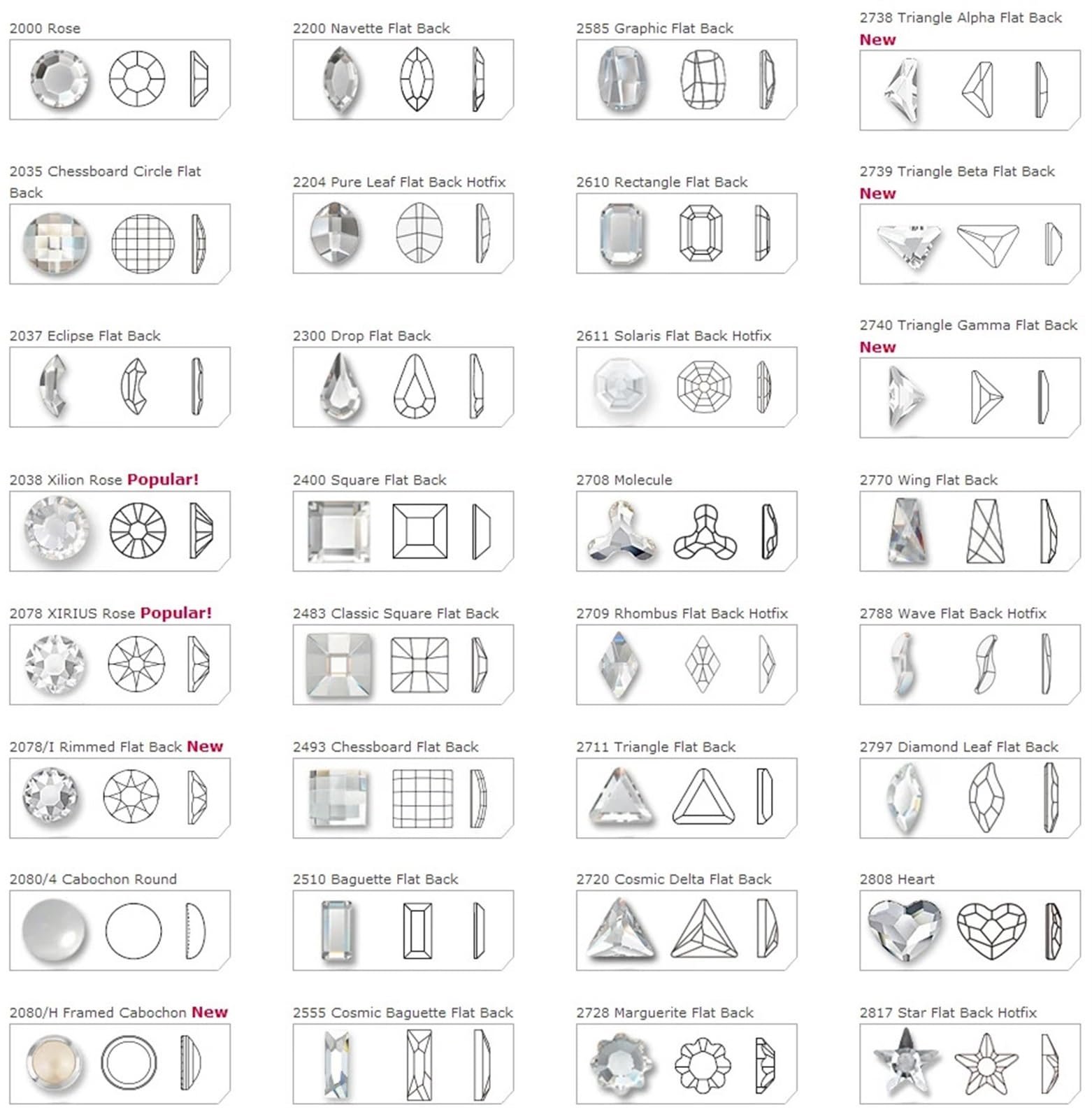 2000 Rose

2035 Chessboard Circle Flat Back

2037 Eclipse Flat Back

2038 Xilion Rose Popular!

2078 XIRIUS Rose Popular!

2078/I Rimmed Flat Back New

2080/4 Cabochon Round

2080/H Framed Cabochon New

2200 Navette Flat Back

2204 Pure Leaf Flat Back Hotfix

2300 Drop Flat Back

2400 Square Flat Back

2483 Classic Square Flat Back

2493 Chessboard Flat Back

2510 Baguette Flat Back

2555 Cosmic Baguette Flat Back

2585 Graphic Flat Back

2610 Rectangle Flat Back

2611 Solaris Flat Back Hotfix

2708 Molecule

2709 Rhombus Flat Back Hotfix

2711 Triangle Flat Back

2720 Cosmic Delta Flat Back

2728 Marguerite Flat Back

2738 Triangle Alpha Flat Back
New

2739 Triangle Beta Flat Back
New

2740 Triangle Gamma Flat Back
New

2770 Wing Flat Back

2788 Wave Flat Back Hotfix

2797 Diamond Leaf Flat Back

2808 Heart

2817 Star Flat Back Hotfix